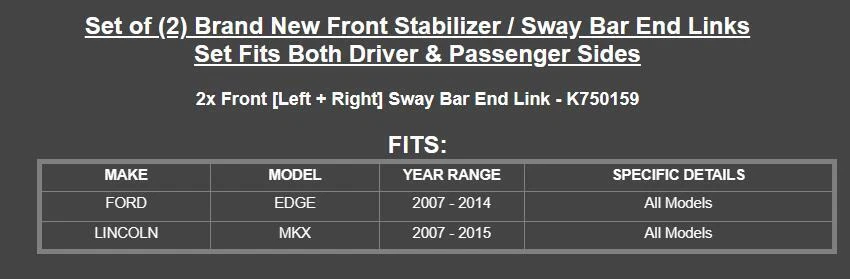 Set of (2) Brand New Front Stabilizer / Sway Bar End Links
Set Fits Both Driver & Passenger Sides

2x Front [Left + Right] Sway Bar End Link - K750159

FITS:

| MAKE | MODEL | YEAR RANGE | SPECIFIC DETAILS |
|---|---|---|---|
| FORD | EDGE | 2007 - 2014 | All Models |
| LINCOLN | MKX | 2007 - 2015 | All Models |